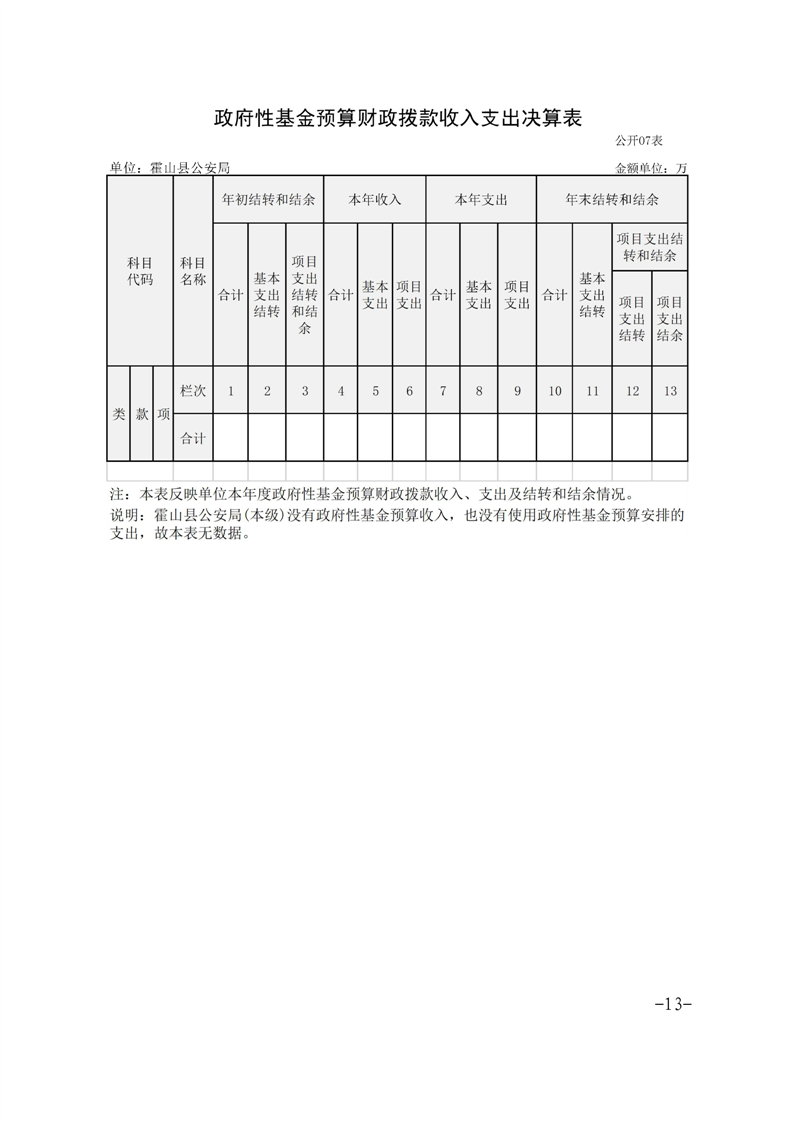 政府性基金预算财政拨款收入支出决算表

公开07表

单位：霍山县公安局

金额单位：万

| 科目代码 | | | 科目名称 | 年初结转和结余 | | | 本年收入 | | | 本年支出 | | | 年末结转和结余 | | | |
|---|---|---|---|---|---|---|---|---|---|---|---|---|---|---|---|---|
| | | | | 合计 | 基本支出结转 | 项目支出结转和结余 | 合计 | 基本支出 | 项目支出 | 合计 | 基本支出 | 项目支出 | 合计 | 基本支出结转 | 项目支出结转和结余 | |
| | | | | | | | | | | | | | | | 项目支出结转 | 项目支出结余 |
| 类 | 款 | 项 | 栏次 | 1 | 2 | 3 | 4 | 5 | 6 | 7 | 8 | 9 | 10 | 11 | 12 | 13 |
| | | | 合计 | | | | | | | | | | | | | |
| | | | | | | | | | | | | | | | | |

注：本表反映单位本年度政府性基金预算财政拨款收入、支出及结转和结余情况。

说明：霍山县公安局(本级)没有政府性基金预算收入，也没有使用政府性基金预算安排的支出，故本表无数据。

-13-